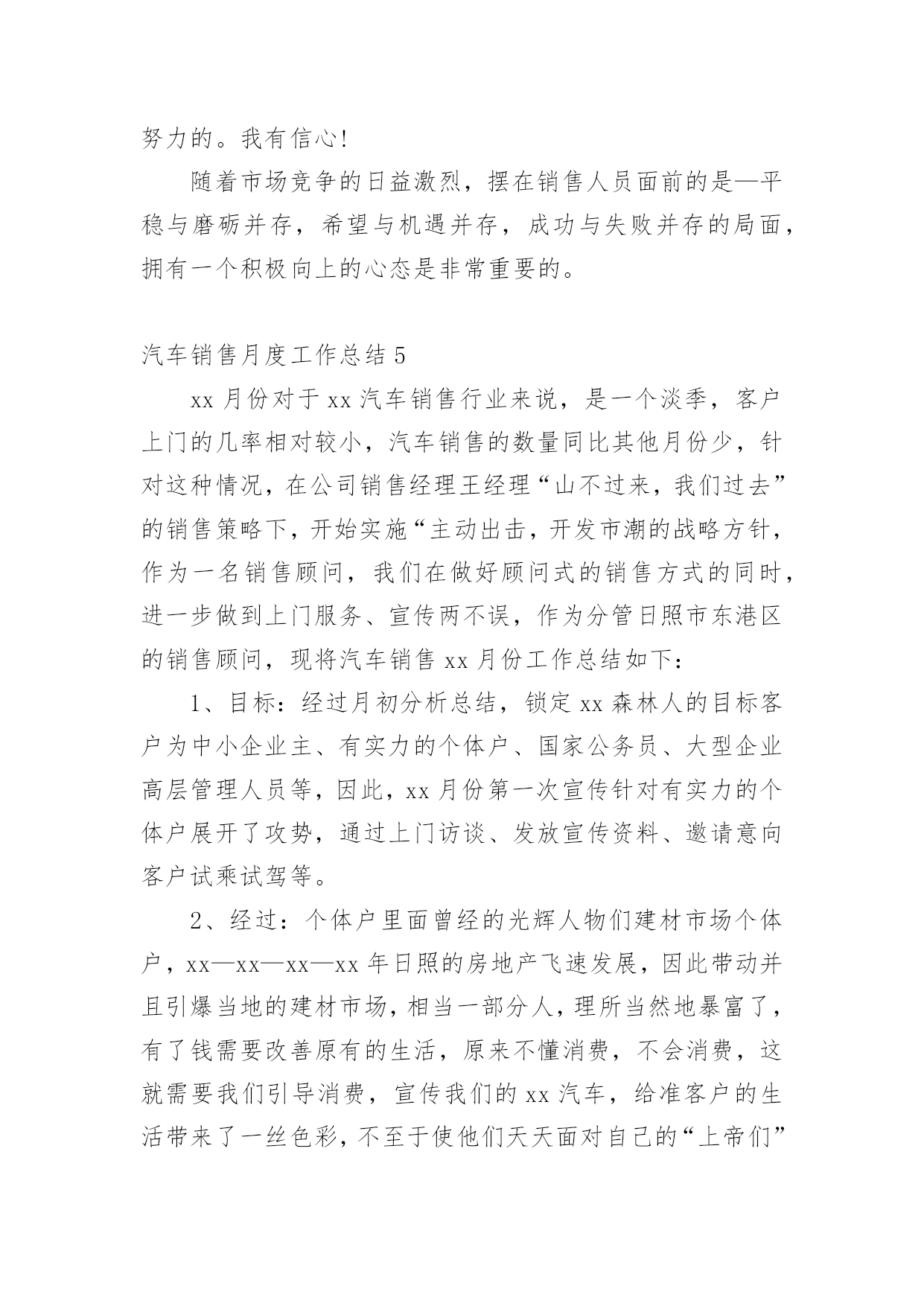 努力的。我有信心!

随着市场竞争的日益激烈，摆在销售人员面前的是—平稳与磨砺并存，希望与机遇并存，成功与失败并存的局面，拥有一个积极向上的心态是非常重要的。

汽车销售月度工作总结 5

xx 月份对于 xx 汽车销售行业来说，是一个淡季，客户上门的几率相对较小，汽车销售的数量同比其他月份少，针对这种情况，在公司销售经理王经理“山不过来，我们过去”的销售策略下，开始实施“主动出击，开发市潮的战略方针，作为一名销售顾问，我们在做好顾问式的销售方式的同时，进一步做到上门服务、宣传两不误，作为分管日照市东港区的销售顾问，现将汽车销售 xx 月份工作总结如下：

1、目标：经过月初分析总结，锁定 xx 森林人的目标客户为中小企业主、有实力的个体户、国家公务员、大型企业高层管理人员等，因此，xx 月份第一次宣传针对有实力的个体户展开了攻势，通过上门访谈、发放宣传资料、邀请意向客户试乘试驾等。

2、经过：个体户里面曾经的光辉人物们建材市场个体户，xx—xx—xx—xx 年日照的房地产飞速发展，因此带动并且引爆当地的建材市场，相当一部分人，理所当然地暴富了，有了钱需要改善原有的生活，原来不懂消费，不会消费，这就需要我们引导消费，宣传我们的 xx 汽车，给准客户的生活带来了一丝色彩，不至于使他们天天面对自己的“上帝们”